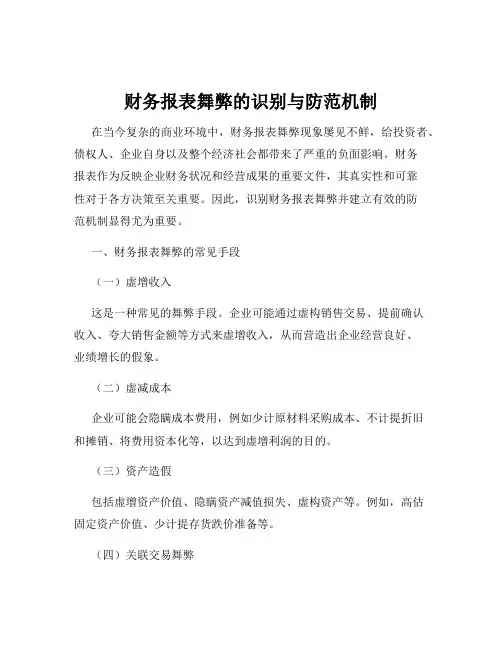 财务报表舞弊的识别与防范机制

在当今复杂的商业环境中，财务报表舞弊现象屡见不鲜，给投资者、债权人、企业自身以及整个经济社会都带来了严重的负面影响。财务报表作为反映企业财务状况和经营成果的重要文件，其真实性和可靠性对于各方决策至关重要。因此，识别财务报表舞弊并建立有效的防范机制显得尤为重要。

一、财务报表舞弊的常见手段

（一）虚增收入

这是一种常见的舞弊手段。企业可能通过虚构销售交易、提前确认收入、夸大销售金额等方式来虚增收入，从而营造出企业经营良好、业绩增长的假象。

（二）虚减成本

企业可能会隐瞒成本费用，例如少计原材料采购成本、不计提折旧和摊销、将费用资本化等，以达到虚增利润的目的。

（三）资产造假

包括虚增资产价值、隐瞒资产减值损失、虚构资产等。例如，高估固定资产价值、少计提存货跌价准备等。

（四）关联交易舞弊